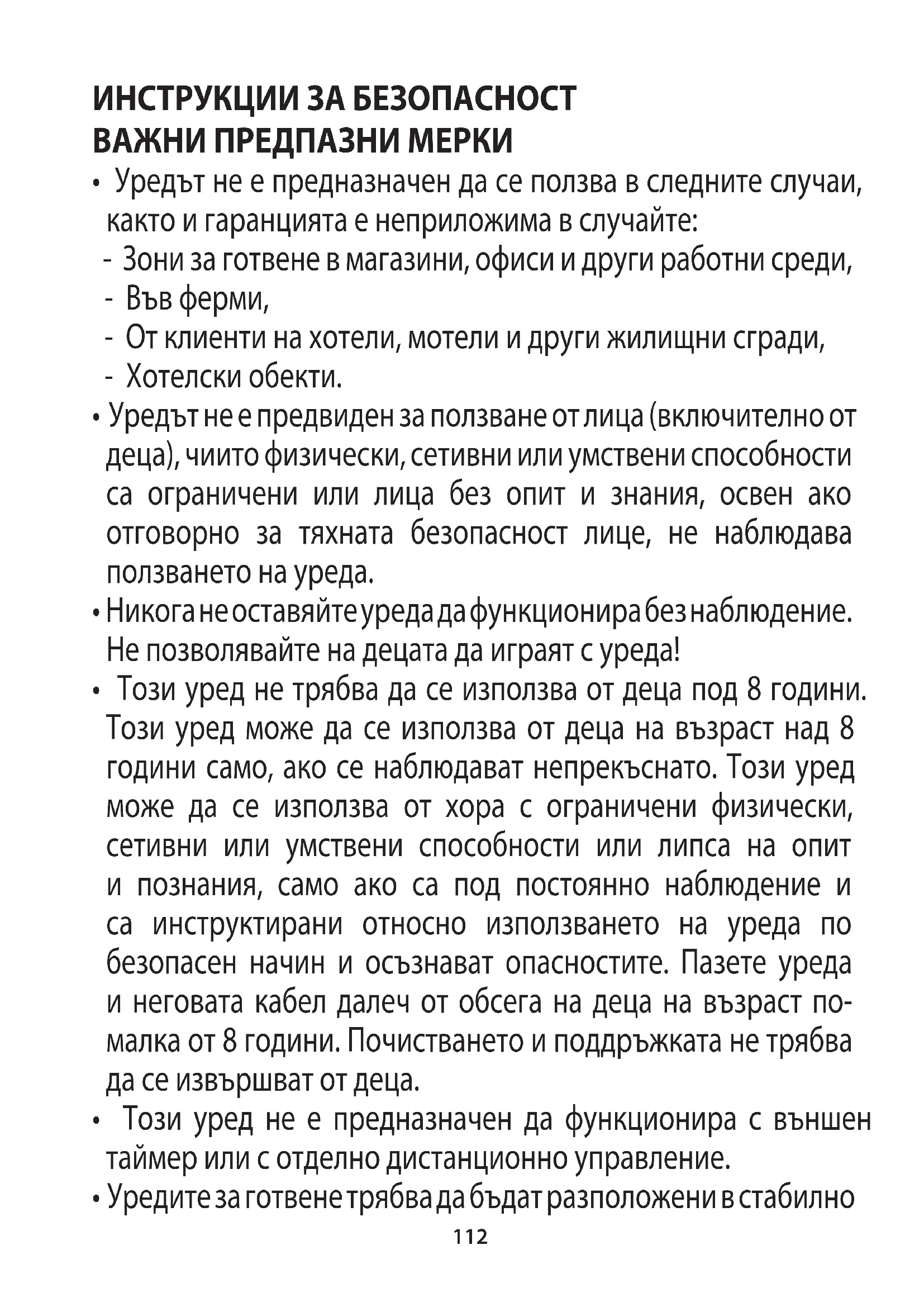 ИНСТРУКЦИИ ЗА БЕЗОПАСНОСТ
ВАЖНИ ПРЕДПАЗНИ МЕРКИ

• Уредът не е предназначен да се ползва в следните случаи, както и гаранцията е неприложима в случайте:
- Зони за готвене в магазини, офиси и други работни среди,
- Във ферми,
- От клиенти на хотели, мотели и други жилищни сгради,
- Хотелски обекти.
• Уредът не е предвиден за ползване от лица (включително от деца), чиито физически, сетивни или умствени способности са ограничени или лица без опит и знания, освен ако отговорно за тяхната безопасност лице, не наблюдава ползването на уреда.
• Никога не оставяйте уреда да функционира без наблюдение. Не позволявайте на децата да играят с уреда!
• Този уред не трябва да се използва от деца под 8 години. Този уред може да се използва от деца на възраст над 8 години само, ако се наблюдават непрекъснато. Този уред може да се използва от хора с ограничени физически, сетивни или умствени способности или липса на опит и познания, само ако са под постоянно наблюдение и са инструктирани относно използването на уреда по безопасен начин и осъзнават опасностите. Пазете уреда и неговата кабел далеч от обсега на деца на възраст по-малка от 8 години. Почистването и поддръжката не трябва да се извършват от деца.
• Този уред не е предназначен да функционира с външен таймер или с отделно дистанционно управление.
• Уредите за готвене трябва да бъдат разположени в стабилно

112